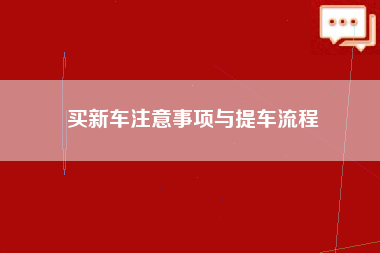 买新车注意事项与提车流程